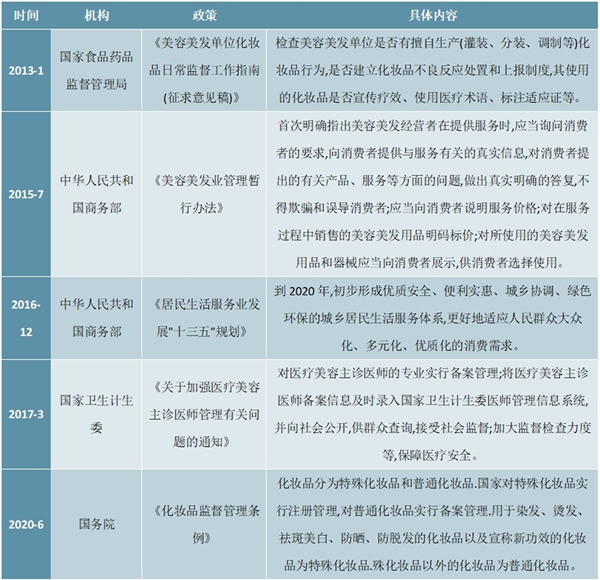 | 时间 | 机构 | 政策 | 具体内容 |
|---|---|---|---|
| 2013-1 | 国家食品药品监督管理局 | 《美容美发单位化妆品日常监督工作指南(征求意见稿)》 | 检查美容美发单位是否有擅自生产(灌装、分装、调制等)化妆品行为,是否建立化妆品不良反应处置和上报制度,其使用的化妆品是否宣传疗效、使用医疗术语、标注适应证等。 |
| 2015-7 | 中华人民共和国商务部 | 《美容美发业管理暂行办法》 | 首次明确指出美容美发经营者在提供服务时,应当询问消费者的要求,向消费者提供与服务有关的真实信息,对消费者提出的有关产品、服务等方面的问题,做出真实明确的答复,不得欺骗和误导消费者;应当向消费者说明服务价格;对在服务过程中销售的美容美发用品明码标价;对所使用的美容美发用品和器械应当向消费者展示,供消费者选择使用。 |
| 2016-12 | 中华人民共和国商务部 | 《居民生活服务业发展"十三五"规划》 | 到 2020 年,初步形成优质安全、便利实惠、城乡协调、绿色环保的城乡居民生活服务体系,更好地适应人民群众大众化、多元化、优质化的消费需求。 |
| 2017-3 | 国家卫生计生委 | 《关于加强医疗美容主诊医师管理有关问题的通知》 | 对医疗美容主诊医师的专业实行备案管理;将医疗美容主诊医师备案信息及时录入国家卫生计生委医师管理信息系统,并向社会公开,供群众查询,接受社会监督;加大监督检查力度等,保障医疗安全。 |
| 2020-6 | 国务院 | 《化妆品监督管理条例》 | 化妆品分为特殊化妆品和普通化妆品.国家对特殊化妆品实行注册管理,对普通化妆品实行备案管理.用于染发、烫发、祛斑美白、防晒、防脱发的化妆品以及宣称新功效的化妆品为特殊化妆品.殊化妆品以外的化妆品为普通化妆品。 |